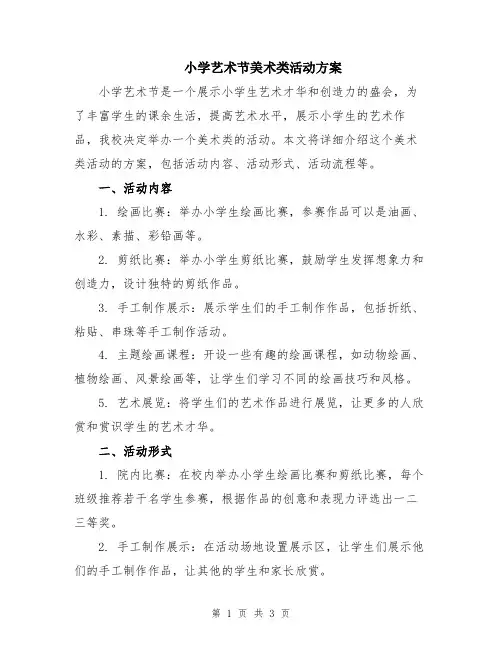 小学艺术节美术类活动方案

小学艺术节是一个展示小学生艺术才华和创造力的盛会，为了丰富学生的课余生活，提高艺术水平，展示小学生的艺术作品，我校决定举办一个美术类的活动。本文将详细介绍这个美术类活动的方案，包括活动内容、活动形式、活动流程等。

一、活动内容

1. 绘画比赛：举办小学生绘画比赛，参赛作品可以是油画、水彩、素描、彩铅画等。

2. 剪纸比赛：举办小学生剪纸比赛，鼓励学生发挥想象力和创造力，设计独特的剪纸作品。

3. 手工制作展示：展示学生们的手工制作作品，包括折纸、粘贴、串珠等手工制作活动。

4. 主题绘画课程：开设一些有趣的绘画课程，如动物绘画、植物绘画、风景绘画等，让学生们学习不同的绘画技巧和风格。

5. 艺术展览：将学生们的艺术作品进行展览，让更多的人欣赏和赏识学生的艺术才华。

二、活动形式

1. 院内比赛：在校内举办小学生绘画比赛和剪纸比赛，每个班级推荐若干名学生参赛，根据作品的创意和表现力评选出一二三等奖。

2. 手工制作展示：在活动场地设置展示区，让学生们展示他们的手工制作作品，让其他的学生和家长欣赏。

第 1 页 共 3 页